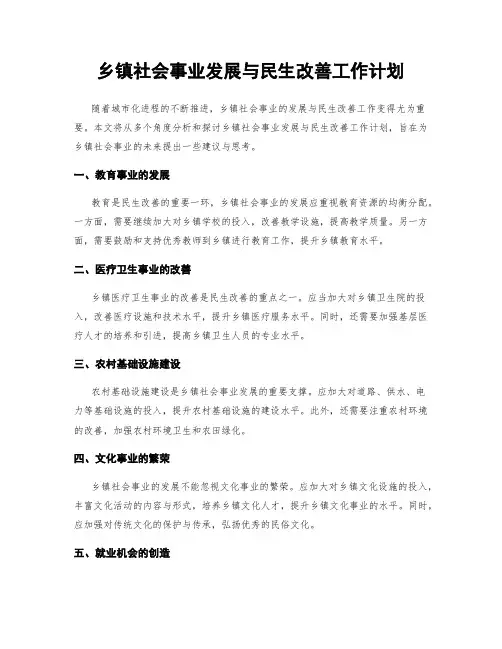 乡镇社会事业发展与民生改善工作计划

随着城市化进程的不断推进，乡镇社会事业的发展与民生改善工作变得尤为重要。本文将从多个角度分析和探讨乡镇社会事业发展与民生改善工作计划，旨在为乡镇社会事业的未来提出一些建议与思考。

一、教育事业的发展

教育是民生改善的重要一环，乡镇社会事业的发展应重视教育资源的均衡分配。一方面，需要继续加大对乡镇学校的投入，改善教学设施，提高教学质量。另一方面，需要鼓励和支持优秀教师到乡镇进行教育工作，提升乡镇教育水平。

二、医疗卫生事业的改善

乡镇医疗卫生事业的改善是民生改善的重点之一。应当加大对乡镇卫生院的投入，改善医疗设施和技术水平，提升乡镇医疗服务水平。同时，还需要加强基层医疗人才的培养和引进，提高乡镇卫生人员的专业水平。

三、农村基础设施建设

农村基础设施建设是乡镇社会事业发展的重要支撑。应加大对道路、供水、电力等基础设施的投入，提升农村基础设施的建设水平。此外，还需要注重农村环境的改善，加强农村环境卫生和农田绿化。

四、文化事业的繁荣

乡镇社会事业的发展不能忽视文化事业的繁荣。应加大对乡镇文化设施的投入，丰富文化活动的内容与形式，培养乡镇文化人才，提升乡镇文化事业的水平。同时，应加强对传统文化的保护与传承，弘扬优秀的民俗文化。

五、就业机会的创造